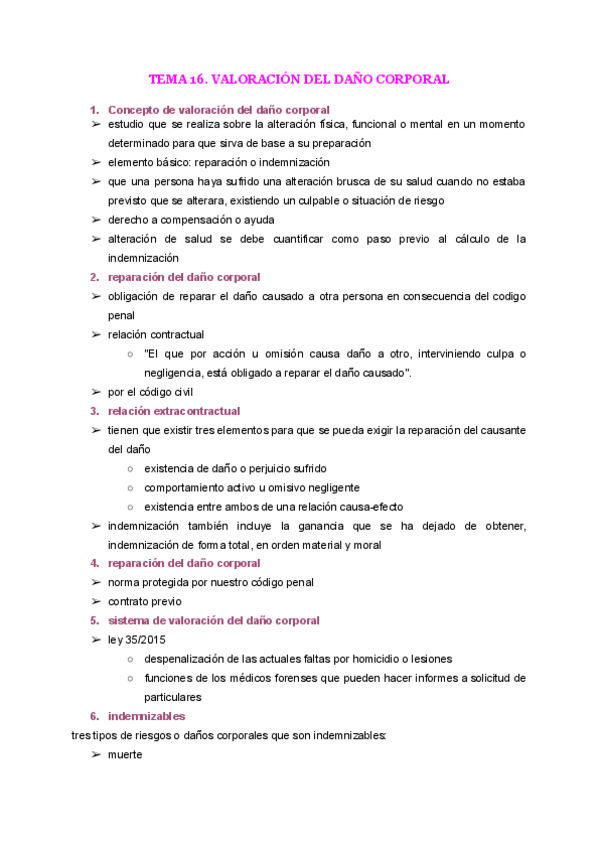 TEMA 16. VALORACIÓN DEL DAÑO CORPORAL

1. Concepto de valoración del daño corporal
➢ estudio que se realiza sobre la alteración física, funcional o mental en un momento determinado para que sirva de base a su preparación
➢ elemento básico: reparación o indemnización
➢ que una persona haya sufrido una alteración brusca de su salud cuando no estaba previsto que se alterara, existiendo un culpable o situación de riesgo
➢ derecho a compensación o ayuda
➢ alteración de salud se debe cuantificar como paso previo al cálculo de la indemnización
2. reparación del daño corporal
➢ obligación de reparar el daño causado a otra persona en consecuencia del codigo penal
➢ relación contractual
○ "El que por acción u omisión causa daño a otro, interviniendo culpa o negligencia, está obligado a reparar el daño causado".
➢ por el código civil
3. relación extracontractual
➢ tienen que existir tres elementos para que se pueda exigir la reparación del causante del daño
○ existencia de daño o perjuicio sufrido
○ comportamiento activo u omisivo negligente
○ existencia entre ambos de una relación causa-efecto
➢ indemnización también incluye la ganancia que se ha dejado de obtener, indemnización de forma total, en orden material y moral
4. reparación del daño corporal
➢ norma protegida por nuestro código penal
➢ contrato previo
5. sistema de valoración del daño corporal
➢ ley 35/2015
○ despenalización de las actuales faltas por homicidio o lesiones
○ funciones de los médicos forenses que pueden hacer informes a solicitud de particulares
6. indemnizables
tres tipos de riesgos o daños corporales que son indemnizables:
➢ muerte